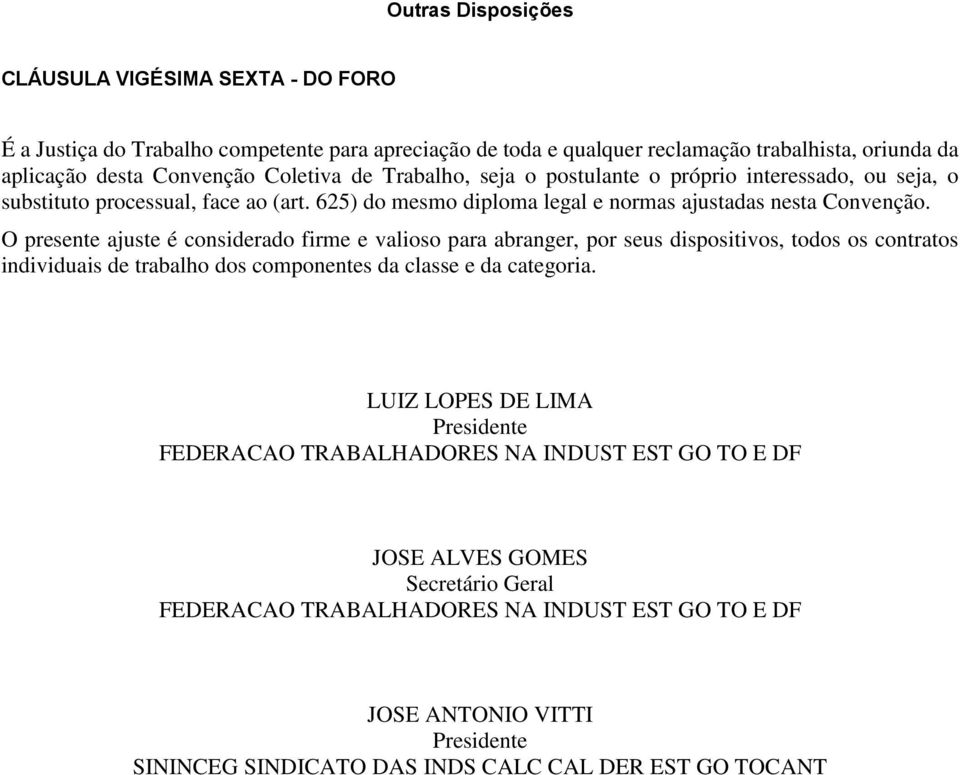 Outras Disposições

CLÁUSULA VIGÉSIMA SEXTA - DO FORO

É a Justiça do Trabalho competente para apreciação de toda e qualquer reclamação trabalhista, oriunda da aplicação desta Convenção Coletiva de Trabalho, seja o postulante o próprio interessado, ou seja, o substituto processual, face ao (art. 625) do mesmo diploma legal e normas ajustadas nesta Convenção.

O presente ajuste é considerado firme e valioso para abranger, por seus dispositivos, todos os contratos individuais de trabalho dos componentes da classe e da categoria.

LUIZ LOPES DE LIMA
Presidente
FEDERACAO TRABALHADORES NA INDUST EST GO TO E DF

JOSE ALVES GOMES
Secretário Geral
FEDERACAO TRABALHADORES NA INDUST EST GO TO E DF

JOSE ANTONIO VITTI
Presidente
SININCEG SINDICATO DAS INDS CALC CAL DER EST GO TOCANT